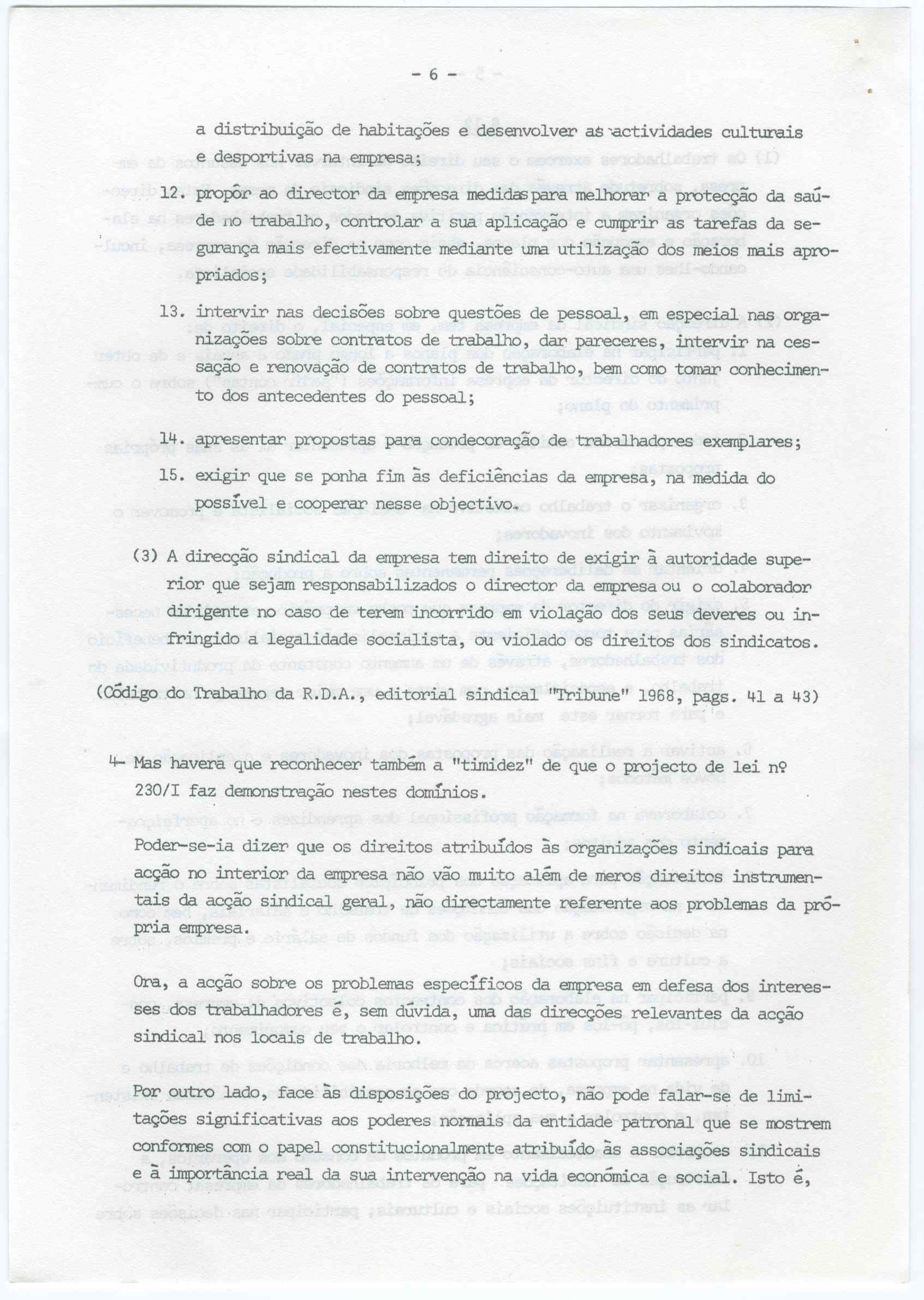 - 6 -

a distribuição de habitações e desenvolver as actividades culturais e desportivas na empresa;

12. propôr ao director da empresa medidas para melhorar a protecção da saúde no trabalho, controlar a sua aplicação e cumprir as tarefas da segurança mais efectivamente mediante uma utilização dos meios mais apropriados;

13. intervir nas decisões sobre questões de pessoal, em especial nas organizações sobre contratos de trabalho, dar pareceres, intervir na cessação e renovação de contratos de trabalho, bem como tomar conhecimento dos antecedentes do pessoal;

14. apresentar propostas para condecoração de trabalhadores exemplares;

15. exigir que se ponha fim às deficiências da empresa, na medida do possível e cooperar nesse objectivo.

(3) A direcção sindical da empresa tem direito de exigir à autoridade superior que sejam responsabilizados o director da empresa ou o colaborador dirigente no caso de terem incorrido em violação dos seus deveres ou infringido a legalidade socialista, ou violado os direitos dos sindicatos.

(Código do Trabalho da R.D.A., editorial sindical "Tribune" 1968, pags. 41 a 43)

4- Mas haverá que reconhecer também a "timidez" de que o projecto de lei nº 230/I faz demonstração nestes domínios.

Poder-se-ia dizer que os direitos atribuídos às organizações sindicais para acção no interior da empresa não vão muito além de meros direitos instrumentais da acção sindical geral, não directamente referente aos problemas da própria empresa.

Ora, a acção sobre os problemas específicos da empresa em defesa dos interesses dos trabalhadores é, sem dúvida, uma das direcções relevantes da acção sindical nos locais de trabalho.

Por outro lado, face às disposições do projecto, não pode falar-se de limitações significativas aos poderes normais da entidade patronal que se mostrem conformes com o papel constitucionalmente atribuído às associações sindicais e à importância real da sua intervenção na vida económica e social. Isto é,